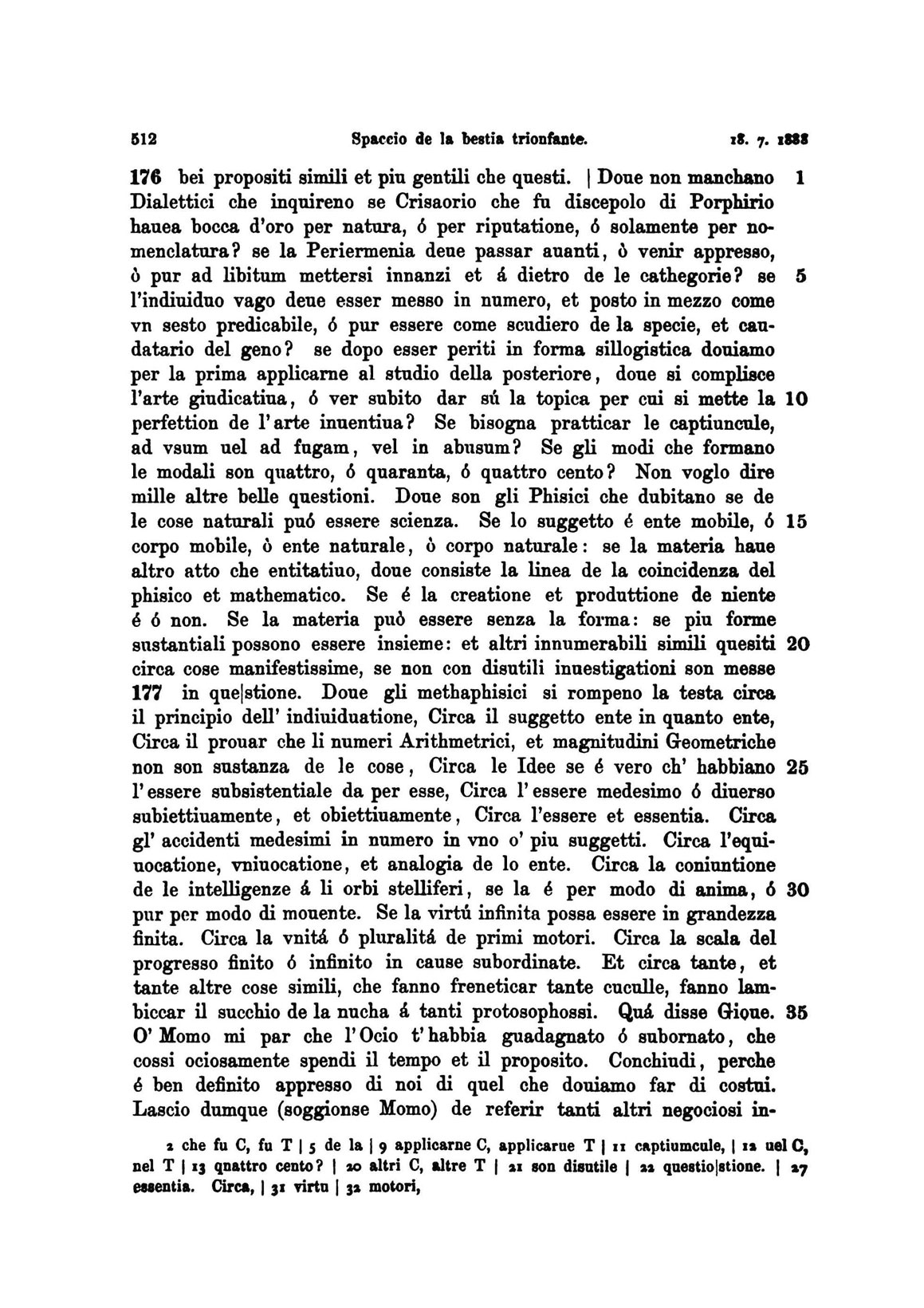 512 Spaccio de la bestia trionfante. 18. 7. 1888

176 bei propositi simili et piu gentili che questi. | Doue non manchano 1 Dialettici che inquireno se Crisaorio che fu discepolo di Porphirio hauea bocca d'oro per natura, ó per riputatione, ó solamente per nomenclatura? se la Periermenia deue passar auanti, ò venir appresso, ò pur ad libitum mettersi innanzi et á dietro de le cathegorie? se 5 l'indiuiduo vago deue esser messo in numero, et posto in mezzo come vn sesto predicabile, ó pur essere come scudiero de la specie, et caudatario del geno? se dopo esser periti in forma sillogistica douiamo per la prima applicarne al studio della posteriore, doue si complisce l'arte giudicatiua, ó ver subito dar sú la topica per cui si mette la 10 perfettion de l'arte inuentiua? Se bisogna pratticar le captiuncule, ad vsum uel ad fugam, vel in abusum? Se gli modi che formano le modali son quattro, ó quaranta, ó quattro cento? Non voglo dire mille altre belle questioni. Doue son gli Phisici che dubitano se de le cose naturali puó essere scienza. Se lo suggetto é ente mobile, ó 15 corpo mobile, ò ente naturale, ò corpo naturale: se la materia haue altro atto che entitatiuo, doue consiste la linea de la coincidenza del phisico et mathematico. Se é la creatione et produttione de niente é ó non. Se la materia può essere senza la forma: se piu forme sustantiali possono essere insieme: et altri innumerabili simili quesiti 20 circa cose manifestissime, se non con disutili inuestigationi son messe 177 in que|stione. Doue gli methaphisici si rompeno la testa circa il principio dell' indiuiduatione, Circa il suggetto ente in quanto ente, Circa il prouar che li numeri Arithmetrici, et magnitudini Geometriche non son sustanza de le cose, Circa le Idee se é vero ch' habbiano 25 l'essere subsistentiale da per esse, Circa l'essere medesimo ó diuerso subiettiuamente, et obiettiuamente, Circa l'essere et essentia. Circa gl' accidenti medesimi in numero in vno o' piu suggetti. Circa l'equiuocatione, vniuocatione, et analogia de lo ente. Circa la coniuntione de le intelligenze á li orbi stelliferi, se la é per modo di anima, ó 30 pur per modo di mouente. Se la virtú infinita possa essere in grandezza finita. Circa la vnitá ó pluralitá de primi motori. Circa la scala del progresso finito ó infinito in cause subordinate. Et circa tante, et tante altre cose simili, che fanno freneticar tante cuculle, fanno lambiccar il succhio de la nucha á tanti protosophossi. Quá disse Gioue. 35 O' Momo mi par che l'Ocio t'habbia guadagnato ó subornato, che cossi ociosamente spendi il tempo et il proposito. Conchiudi, perche é ben definito appresso di noi di quel che douiamo far di costui. Lascio dumque (soggionse Momo) de referir tanti altri negociosi in-

2 che fu C, fu T | 5 de la | 9 applicarne C, applicarue T | 11 captiumcule, | 12 uel C, nel T | 13 qnattro cento? | 20 altri C, altre T | 21 son disutile | 22 questio|stione. | 27 essentia. Circa, | 31 virtu | 32 motori,